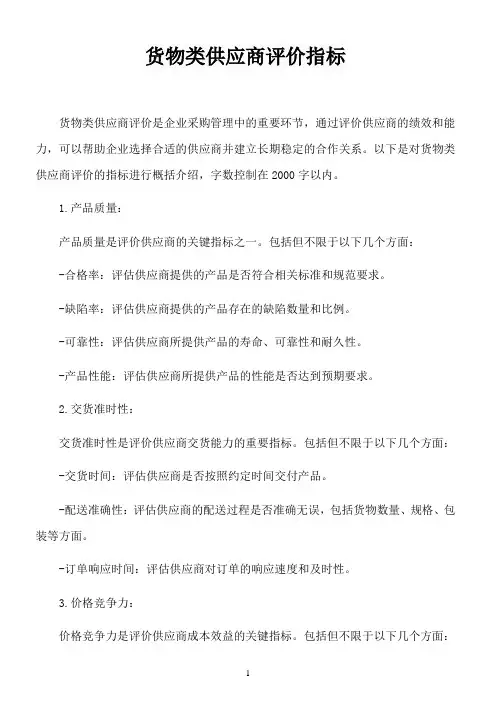 货物类供应商评价指标

货物类供应商评价是企业采购管理中的重要环节，通过评价供应商的绩效和能力，可以帮助企业选择合适的供应商并建立长期稳定的合作关系。以下是对货物类供应商评价的指标进行概括介绍，字数控制在2000字以内。

1.产品质量：

产品质量是评价供应商的关键指标之一。包括但不限于以下几个方面：

-合格率：评估供应商提供的产品是否符合相关标准和规范要求。

-缺陷率：评估供应商提供的产品存在的缺陷数量和比例。

-可靠性：评估供应商所提供产品的寿命、可靠性和耐久性。

-产品性能：评估供应商所提供产品的性能是否达到预期要求。

2.交货准时性：

交货准时性是评价供应商交货能力的重要指标。包括但不限于以下几个方面：

-交货时间：评估供应商是否按照约定时间交付产品。

-配送准确性：评估供应商的配送过程是否准确无误，包括货物数量、规格、包装等方面。

-订单响应时间：评估供应商对订单的响应速度和及时性。

3.价格竞争力：

价格竞争力是评价供应商成本效益的关键指标。包括但不限于以下几个方面：

1